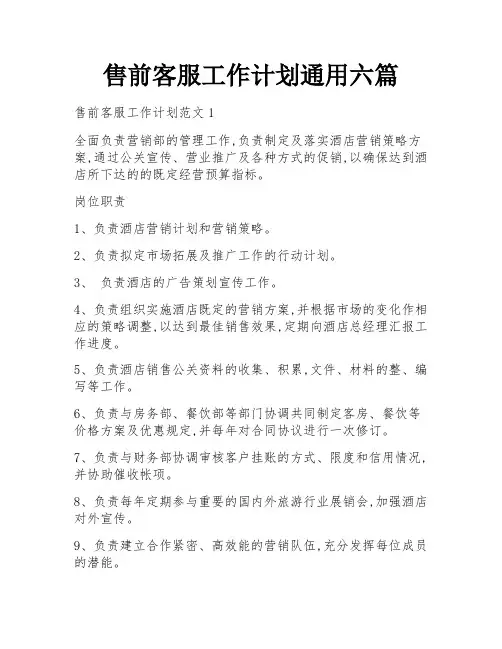 售前客服工作计划通用六篇

售前客服工作计划范文 1

全面负责营销部的管理工作,负责制定及落实酒店营销策略方案,通过公关宣传、营业推广及各种方式的促销,以确保达到酒店所下达的的既定经营预算指标。

岗位职责

1、负责酒店营销计划和营销策略。

2、负责拟定市场拓展及推广工作的行动计划。

3、 负责酒店的广告策划宣传工作。

4、负责组织实施酒店既定的营销方案,并根据市场的变化作相应的策略调整,以达到最佳销售效果,定期向酒店总经理汇报工作进度。

5、负责酒店销售公关资料的收集、积累,文件、材料的整、编写等工作。

6、负责与房务部、餐饮部等部门协调共同制定客房、餐饮等价格方案及优惠规定,并每年对合同协议进行一次修订。

7、负责与财务部协调审核客户挂账的方式、限度和信用情况,并协助催收帐项。

8、负责每年定期参与重要的国内外旅游行业展销会,加强酒店对外宣传。

9、负责建立合作紧密、高效能的营销队伍,充分发挥每位成员的潜能。